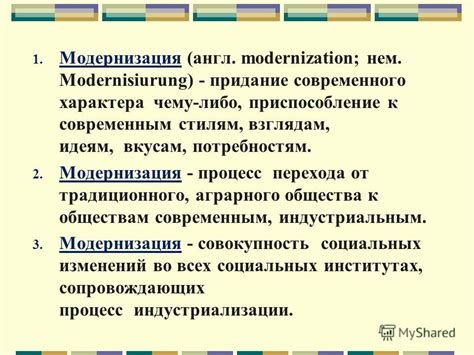 1. Модернизация (англ. modernization; нем. Modernisiurung) - придание современного характера чему-либо, приспособление к современным стилям, взглядам, идеям, вкусам, потребностям.

2. Модернизация - процесс перехода от традиционного, аграрного общества к обществам современным, индустриальным.

3. Модернизация - совокупность социальных изменений во всех социальных институтах, сопровождающих процесс индустриализации.

MyShared